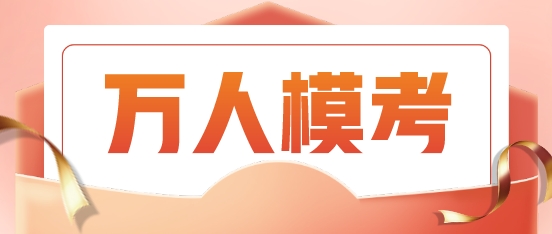 万人模考